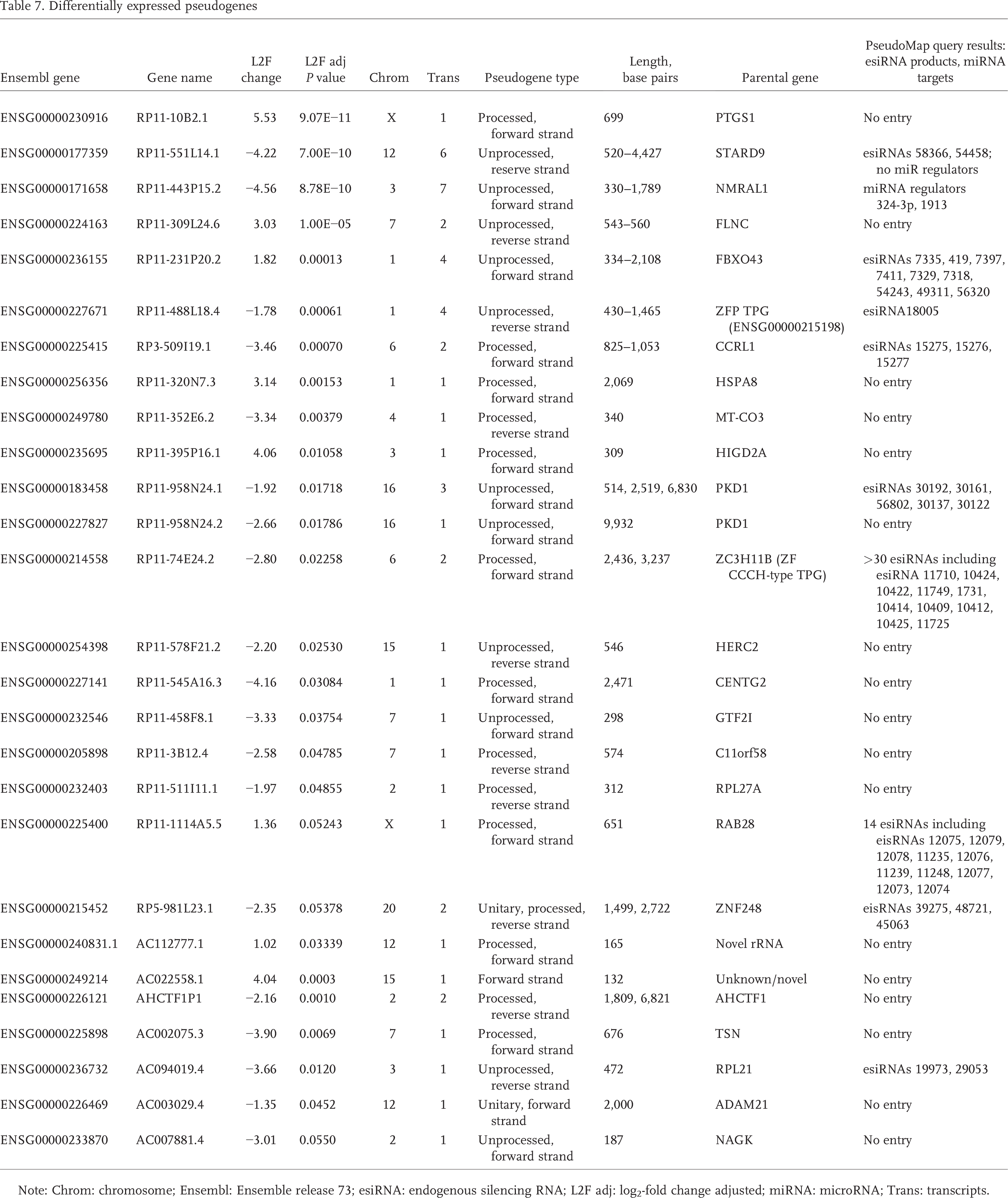 Table 7. Differentially expressed pseudogenes

| Ensembl gene | Gene name | L2F change | L2F adj P value | Chrom | Trans | Pseudogene type | Length, base pairs | Parental gene | PseudoMap query results: esiRNA products, miRNA targets |
|---|---|---|---|---|---|---|---|---|---|
| ENSG00000230916 | RP11-10B2.1 | 5.53 | 9.07E−11 | X | 1 | Processed, forward strand | 699 | PTGS1 | No entry |
| ENSG00000177359 | RP11-551L14.1 | −4.22 | 7.00E−10 | 12 | 6 | Unprocessed, reserve strand | 520–4,427 | STARD9 | esiRNAs 58366, 54458; no miR regulators |
| ENSG00000171658 | RP11-443P15.2 | −4.56 | 8.78E−10 | 3 | 7 | Unprocessed, forward strand | 330–1,789 | NMRAL1 | miRNA regulators 324-3p, 1913 |
| ENSG00000224163 | RP11-309L24.6 | 3.03 | 1.00E−05 | 7 | 2 | Unprocessed, reverse strand | 543–560 | FLNC | No entry |
| ENSG00000236155 | RP11-231P20.2 | 1.82 | 0.00013 | 1 | 4 | Unprocessed, forward strand | 334–2,108 | FBXO43 | esiRNAs 7335, 419, 7397, 7411, 7329, 7318, 54243, 49311, 56320 |
| ENSG00000227671 | RP11-488L18.4 | −1.78 | 0.00061 | 1 | 4 | Unprocessed, reverse strand | 430–1,465 | ZFP TPG (ENSG00000215198) | esiRNA18005 |
| ENSG00000225415 | RP3-509I19.1 | −3.46 | 0.00070 | 6 | 2 | Processed, forward strand | 825–1,053 | CCRL1 | esiRNAs 15275, 15276, 15277 |
| ENSG00000256356 | RP11-320N7.3 | 3.14 | 0.00153 | 1 | 1 | Processed, forward strand | 2,069 | HSPA8 | No entry |
| ENSG00000249780 | RP11-352E6.2 | −3.34 | 0.00379 | 4 | 1 | Processed, reverse strand | 340 | MT-CO3 | No entry |
| ENSG00000235695 | RP11-395P16.1 | 4.06 | 0.01058 | 3 | 1 | Processed, forward strand | 309 | HIGD2A | No entry |
| ENSG00000183458 | RP11-958N24.1 | −1.92 | 0.01718 | 16 | 3 | Unprocessed, forward strand | 514, 2,519, 6,830 | PKD1 | esiRNAs 30192, 30161, 56802, 30137, 30122 |
| ENSG00000227827 | RP11-958N24.2 | −2.66 | 0.01786 | 16 | 1 | Unprocessed, forward strand | 9,932 | PKD1 | No entry |
| ENSG00000214558 | RP11-74E24.2 | −2.80 | 0.02258 | 6 | 2 | Processed, forward strand | 2,436, 3,237 | ZC3H11B (ZF CCCH-type TPG) | >30 esiRNAs including esiRNA 11710, 10424, 10422, 11749, 1731, 10414, 10409, 10412, 10425, 11725 |
| ENSG00000254398 | RP11-578F21.2 | −2.20 | 0.02530 | 15 | 1 | Unprocessed, reverse strand | 546 | HERC2 | No entry |
| ENSG00000227141 | RP11-545A16.3 | −4.16 | 0.03084 | 1 | 1 | Processed, forward strand | 2,471 | CENTG2 | No entry |
| ENSG00000232546 | RP11-458F8.1 | −3.33 | 0.03754 | 7 | 1 | Unprocessed, forward strand | 298 | GTF2I | No entry |
| ENSG00000205898 | RP11-3B12.4 | −2.58 | 0.04785 | 7 | 1 | Processed, reverse strand | 574 | C11orf58 | No entry |
| ENSG00000232403 | RP11-511I11.1 | −1.97 | 0.04855 | 2 | 1 | Processed, reverse strand | 312 | RPL27A | No entry |
| ENSG00000225400 | RP11-1114A5.5 | 1.36 | 0.05243 | X | 1 | Processed, forward strand | 651 | RAB28 | 14 esiRNAs including eisRNAs 12075, 12079, 12078, 11235, 12076, 11239, 11248, 12077, 12073, 12074 |
| ENSG00000215452 | RP5-981L23.1 | −2.35 | 0.05378 | 20 | 2 | Unitary, processed, reverse strand | 1,499, 2,722 | ZNF248 | eisRNAs 39275, 48721, 45063 |
| ENSG00000240831.1 | AC112777.1 | 1.02 | 0.03339 | 12 | 1 | Processed, forward strand | 165 | Novel rRNA | No entry |
| ENSG00000249214 | AC022558.1 | 4.04 | 0.0003 | 15 | 1 | Forward strand | 132 | Unknown/novel | No entry |
| ENSG00000226121 | AHCTF1P1 | −2.16 | 0.0010 | 2 | 2 | Processed, reverse strand | 1,809, 6,821 | AHCTF1 | No entry |
| ENSG00000225898 | AC002075.3 | −3.90 | 0.0069 | 7 | 1 | Processed, forward strand | 676 | TSN | No entry |
| ENSG00000236732 | AC094019.4 | −3.66 | 0.0120 | 3 | 1 | Unprocessed, reverse strand | 472 | RPL21 | esiRNAs 19973, 29053 |
| ENSG00000226469 | AC003029.4 | −1.35 | 0.0452 | 12 | 1 | Unitary, forward strand | 2,000 | ADAM21 | No entry |
| ENSG00000233870 | AC007881.4 | −3.01 | 0.0550 | 2 | 1 | Unprocessed, forward strand | 187 | NAGK | No entry |

Note: Chrom: chromosome; Ensembl: Ensemble release 73; esiRNA: endogenous silencing RNA; L2F adj: $log_2$-fold change adjusted; miRNA: microRNA; Trans: transcripts.